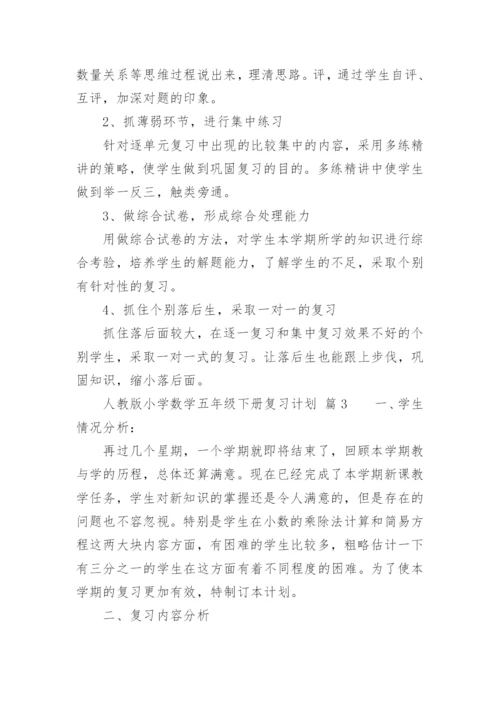 数量关系等思维过程说出来，理清思路。评，通过学生自评、互评，加深对题的印象。

2、抓薄弱环节，进行集中练习

针对逐单元复习中出现的比较集中的内容，采用多练精讲的策略，使学生做到巩固复习的目的。多练精讲中使学生做到举一反三，触类旁通。

3、做综合试卷，形成综合处理能力

用做综合试卷的方法，对学生本学期所学的知识进行综合考验，培养学生的解题能力，了解学生的不足，采取个别有针对性的复习。

4、抓住个别落后生，采取一对一的复习

抓住落后面较大，在逐一复习和集中复习效果不好的个别学生，采取一对一式的复习。让落后生也能跟上步伐，巩固知识，缩小落后面。

人教版小学数学五年级下册复习计划 篇3　　一、学生情况分析：

再过几个星期，一个学期就即将结束了，回顾本学期教与学的历程，总体还算满意。现在已经完成了本学期新课教学任务，学生对新知识的掌握还是令人满意的，但是存在的问题也不容忽视。特别是学生在小数的乘除法计算和简易方程这两大块内容方面，有困难的学生比较多，粗略估计一下有三分之一的学生在这方面有着不同程度的困难。为了使本学期的复习更加有效，特制订本计划。

二、复习内容分析